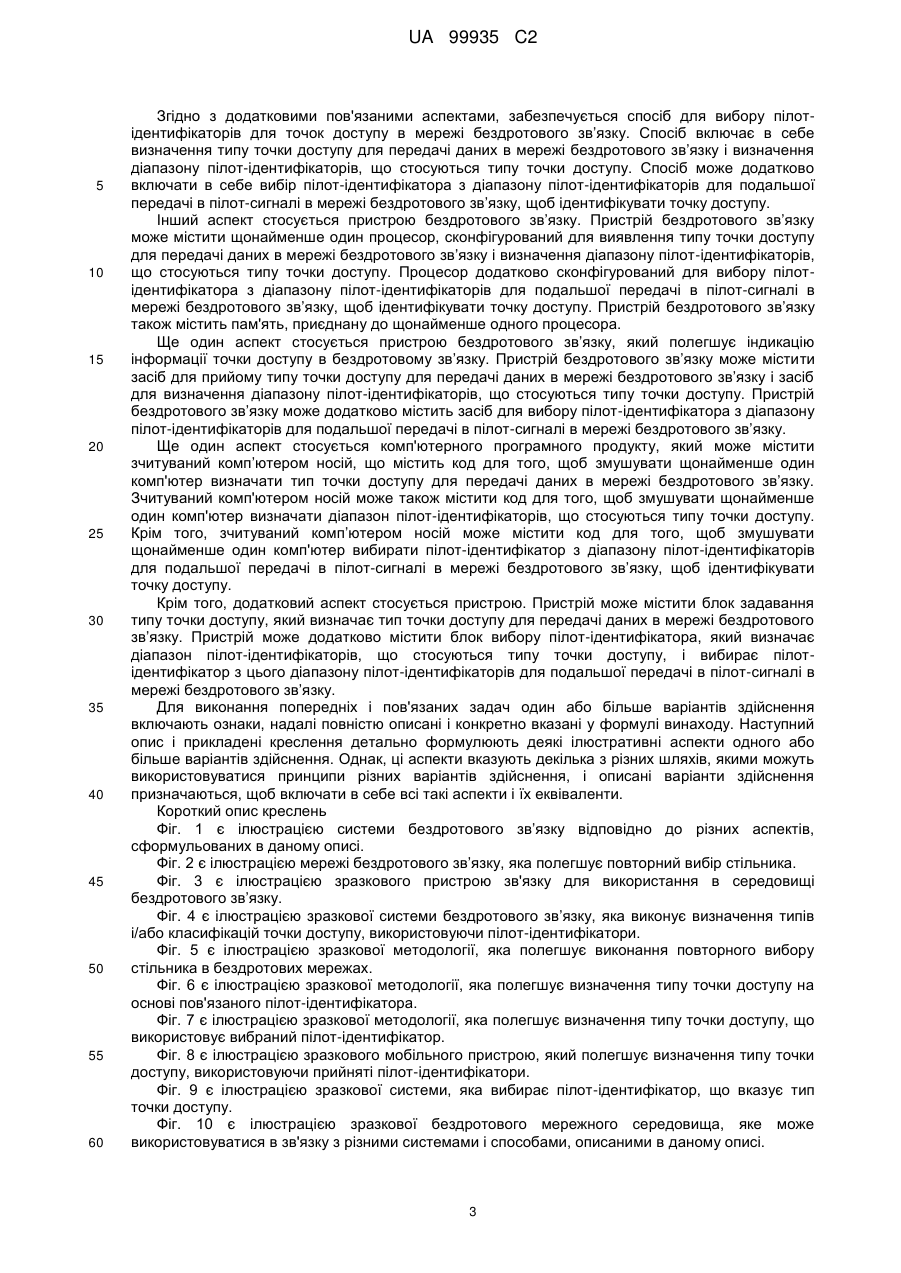 UA 99935 C2

Згідно з додатковими пов'язаними аспектами, забезпечується спосіб для вибору пілот-ідентифікаторів для точок доступу в мережі бездротового зв'язку. Спосіб включає в себе визначення типу точки доступу для передачі даних в мережі бездротового зв'язку і визначення діапазону пілот-ідентифікаторів, що стосуються типу точки доступу. Спосіб може додатково включати в себе вибір пілот-ідентифікатора з діапазону пілот-ідентифікаторів для подальшої передачі в пілот-сигналі в мережі бездротового зв'язку, щоб ідентифікувати точку доступу.

Інший аспект стосується пристрою бездротового зв'язку. Пристрій бездротового зв'язку може містити щонайменше один процесор, сконфігурований для виявлення типу точки доступу для передачі даних в мережі бездротового зв'язку і визначення діапазону пілот-ідентифікаторів, що стосуються типу точки доступу. Процесор додатково сконфігурований для вибору пілот-ідентифікатора з діапазону пілот-ідентифікаторів для подальшої передачі в пілот-сигналі в мережі бездротового зв'язку, щоб ідентифікувати точку доступу. Пристрій бездротового зв'язку також містить пам'ять, приєднану до щонайменше одного процесора.

Ще один аспект стосується пристрою бездротового зв'язку, який полегшує індикацію інформації точки доступу в бездротовому зв'язку. Пристрій бездротового зв'язку може містити засіб для прийому типу точки доступу для передачі даних в мережі бездротового зв'язку і засіб для визначення діапазону пілот-ідентифікаторів, що стосуються типу точки доступу. Пристрій бездротового зв'язку може додатково містить засіб для вибору пілот-ідентифікатора з діапазону пілот-ідентифікаторів для подальшої передачі в пілот-сигналі в мережі бездротового зв'язку.

Ще один аспект стосується комп'ютерного програмного продукту, який може містити зчитуваний комп'ютером носій, що містить код для того, щоб змушувати щонайменше один комп'ютер визначати тип точки доступу для передачі даних в мережі бездротового зв'язку. Зчитуваний комп'ютером носій може також містити код для того, щоб змушувати щонайменше один комп'ютер визначати діапазон пілот-ідентифікаторів, що стосуються типу точки доступу. Крім того, зчитуваний комп'ютером носій може містити код для того, щоб змушувати щонайменше один комп'ютер вибирати пілот-ідентифікатор з діапазону пілот-ідентифікаторів для подальшої передачі в пілот-сигналі в мережі бездротового зв'язку, щоб ідентифікувати точку доступу.

Крім того, додатковий аспект стосується пристрою. Пристрій може містити блок задавання типу точки доступу, який визначає тип точки доступу для передачі даних в мережі бездротового зв'язку. Пристрій може додатково містити блок вибору пілот-ідентифікатора, який визначає діапазон пілот-ідентифікаторів, що стосуються типу точки доступу, і вибирає пілот-ідентифікатор з цього діапазону пілот-ідентифікаторів для подальшої передачі в пілот-сигналі в мережі бездротового зв'язку.

Для виконання попередніх і пов'язаних задач один або більше варіантів здійснення включають ознаки, надалі повністю описані і конкретно вказані у формулі винаходу. Наступний опис і прикладені креслення детально формулюють деякі ілюстративні аспекти одного або більше варіантів здійснення. Однак, ці аспекти вказують декілька з різних шляхів, якими можуть використовуватися принципи різних варіантів здійснення, і описані варіанти здійснення призначаються, щоб включати в себе всі такі аспекти і їх еквіваленти.

Короткий опис креслень

Фіг. 1 є ілюстрацією системи бездротового зв'язку відповідно до різних аспектів, сформульованих в даному описі.

Фіг. 2 є ілюстрацією мережі бездротового зв'язку, яка полегшує повторний вибір стільника.

Фіг. 3 є ілюстрацією зразкового пристрою зв'язку для використання в середовищі бездротового зв'язку.

Фіг. 4 є ілюстрацією зразкової системи бездротового зв'язку, яка виконує визначення типів і/або класифікацій точки доступу, використовуючи пілот-ідентифікатори.

Фіг. 5 є ілюстрацією зразкової методології, яка полегшує виконання повторного вибору стільника в бездротових мережах.

Фіг. 6 є ілюстрацією зразкової методології, яка полегшує визначення типу точки доступу на основі пов'язаного пілот-ідентифікатора.

Фіг. 7 є ілюстрацією зразкової методології, яка полегшує визначення типу точки доступу, що використовує вибраний пілот-ідентифікатор.

Фіг. 8 є ілюстрацією зразкового мобільного пристрою, який полегшує визначення типу точки доступу, використовуючи прийняті пілот-ідентифікатори.

Фіг. 9 є ілюстрацією зразкової системи, яка вибирає пілот-ідентифікатор, що вказує тип точки доступу.

Фіг. 10 є ілюстрацією зразкової бездротового мережного середовища, яке може використовуватися в зв'язку з різними системами і способами, описаними в даному описі.

5
10
15
20
25
30
35
40
45
50
55
60

3